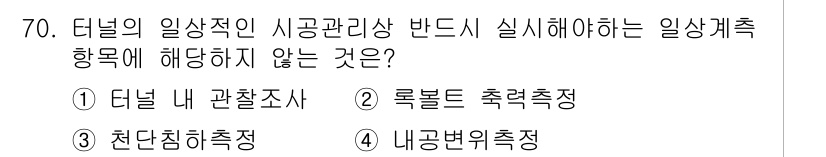 70. 터널의 일상적인 시공관리상 반드시 실시해야하는 일상계측 항목에 해당하지 않는 것은?

① 터널 내 관찰조사 ② 록볼트 축력측정

③ 천단침하측정 ④ 내공변위측정